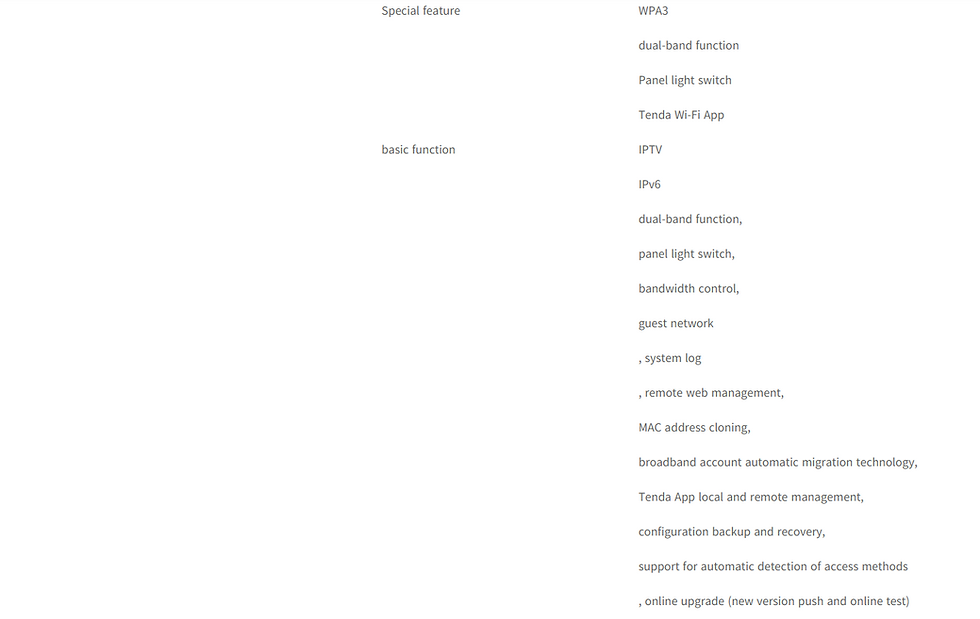 Special feature
WPA3
dual-band function
Panel light switch
Tenda Wi-Fi App

basic function
IPTV
IPv6
dual-band function,
panel light switch,
bandwidth control,
guest network
, system log
, remote web management,
MAC address cloning,
broadband account automatic migration technology,
Tenda App local and remote management,
configuration backup and recovery,
support for automatic detection of access methods
, online upgrade (new version push and online test)